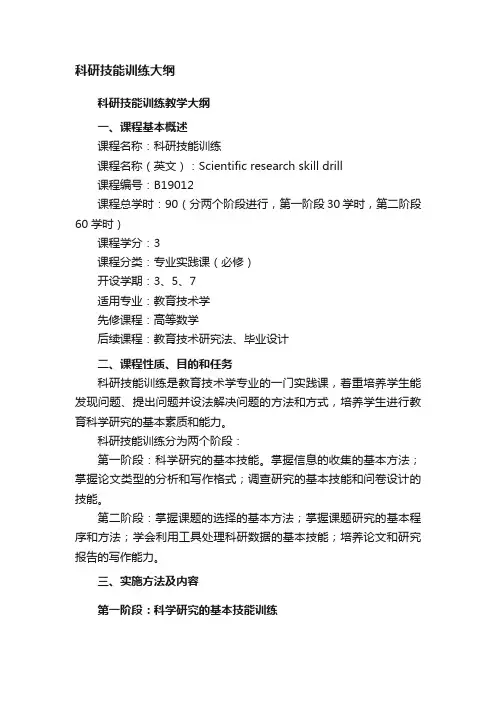 科研技能训练大纲

科研技能训练教学大纲

一、课程基本概述

课程名称：科研技能训练

课程名称（英文）：Scientific research skill drill

课程编号：B19012

课程总学时：90（分两个阶段进行，第一阶段 30 学时，第二阶段 60 学时）

课程学分：3

课程分类：专业实践课（必修）

开设学期：3、5、7

适用专业：教育技术学

先修课程：高等数学

后续课程：教育技术研究法、毕业设计

二、课程性质、目的和任务

科研技能训练是教育技术学专业的一门实践课，着重培养学生能发现问题、提出问题并设法解决问题的方法和方式，培养学生进行教育科学研究的基本素质和能力。

科研技能训练分为两个阶段：

第一阶段：科学研究的基本技能。掌握信息的收集的基本方法；掌握论文类型的分析和写作格式；调查研究的基本技能和问卷设计的技能。

第二阶段：掌握课题的选择的基本方法；掌握课题研究的基本程序和方法；学会利用工具处理科研数据的基本技能；培养论文和研究报告的写作能力。

三、实施方法及内容

第一阶段：科学研究的基本技能训练